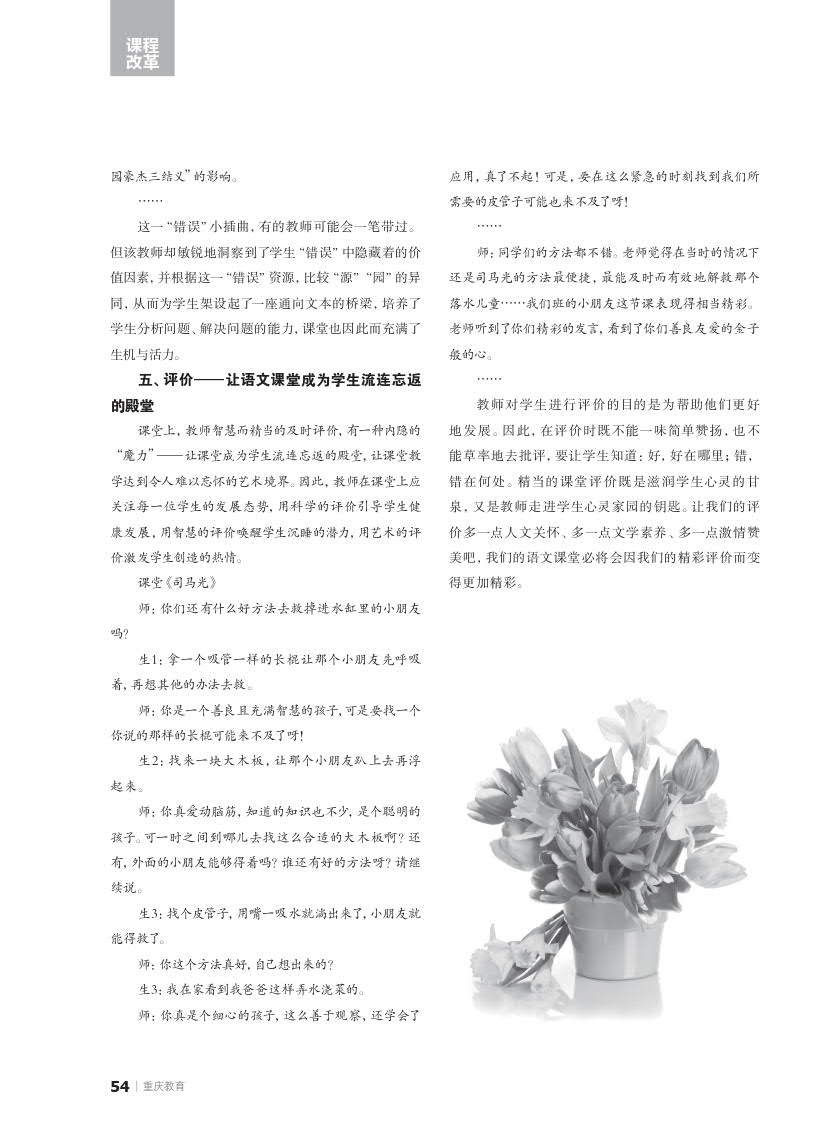 课程改革

园豪杰三结义”的影响。

……

这一“错误”小插曲，有的教师可能会一笔带过。但该教师却敏锐地洞察到了学生“错误”中隐藏着的价值因素，并根据这一“错误”资源，比较“源”“园”的异同，从而为学生架设起了一座通向文本的桥梁，培养了学生分析问题、解决问题的能力，课堂也因此而充满了生机与活力。

五、评价——让语文课堂成为学生流连忘返的殿堂

课堂上，教师智慧而精当的及时评价，有一种内隐的“魔力”——让课堂成为学生流连忘返的殿堂，让课堂教学达到令人难以忘怀的艺术境界。因此，教师在课堂上应关注每一位学生的发展态势，用科学的评价引导学生健康发展，用智慧的评价唤醒学生沉睡的潜力，用艺术的评价激发学生创造的热情。

课堂《司马光》

师：你们还有什么好方法去救掉进水缸里的小朋友吗？

生1：拿一个吸管一样的长棍让那个小朋友先呼吸着，再想其他的办法去救。

师：你是一个善良且充满智慧的孩子，可是要找一个你说的那样的长棍可能来不及了呀！

生2：找来一块大木板，让那个小朋友趴上去再浮起来。

师：你真爱动脑筋，知道的知识也不少，是个聪明的孩子。可一时之间到哪儿去找这么合适的大木板啊？还有，外面的小朋友能够得着吗？谁还有好的方法呀？请继续说。

生3：找个皮管子，用嘴一吸水就淌出来了，小朋友就能得救了。

师：你这个方法真好，自己想出来的？

生3：我在家看到我爸爸这样弄水浇菜的。

师：你真是个细心的孩子，这么善于观察，还学会了应用，真了不起！可是，要在这么紧急的时刻找到我们所需要的皮管子可能也来不及了呀！

……

师：同学们的方法都不错。老师觉得在当时的情况下还是司马光的方法最便捷，最能及时而有效地解救那个落水儿童……我们班的小朋友这节课表现得相当精彩。老师听到了你们精彩的发言，看到了你们善良友爱的金子般的心。

……

教师对学生进行评价的目的是为帮助他们更好地发展。因此，在评价时既不能一味简单赞扬，也不能草率地去批评，要让学生知道：好，好在哪里；错，错在何处。精当的课堂评价既是滋润学生心灵的甘泉，又是教师走进学生心灵家园的钥匙。让我们的评价多一点人文关怀、多一点文学素养、多一点激情赞美吧，我们的语文课堂必将会因我们的精彩评价而变得更加精彩。

54 | 重庆教育